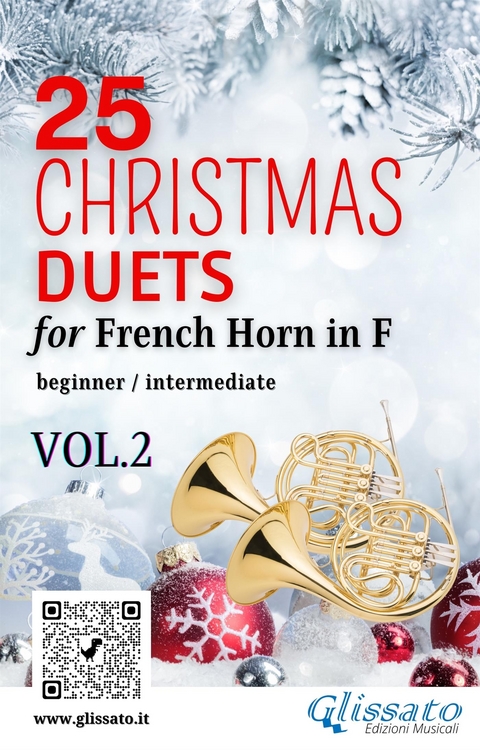 25
CHRISTMAS
DUETS
for French Horn in F
beginner / intermediate

VOL.2

www.glissato.it

Glissato
Edizioni Musicali